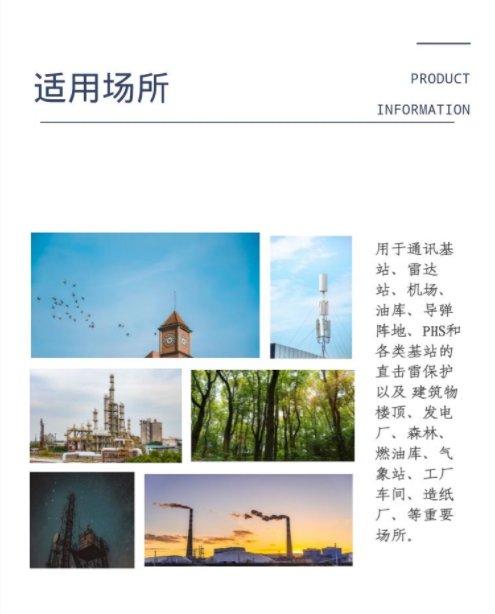 适用场所

PRODUCT
INFORMATION

用于通讯基站、雷达站、机场、油库、导弹阵地、PHS和各类基站的直击雷保护以及建筑物楼顶、发电厂、森林、燃油库、气象站、工厂车间、造纸厂、等重要场所。